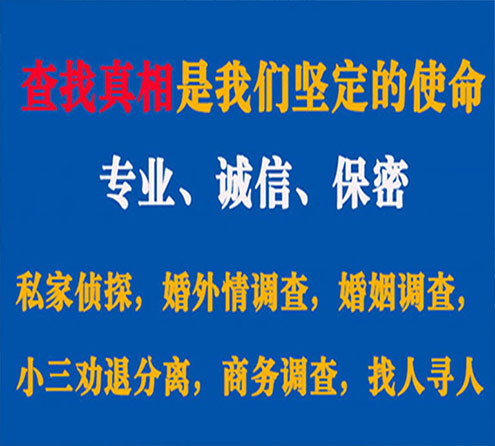 查找真相是我们坚定的使命

专业、诚信、保密

私家侦探，婚外情调查，婚姻调查，

小三劝退分离，商务调查，找人寻人